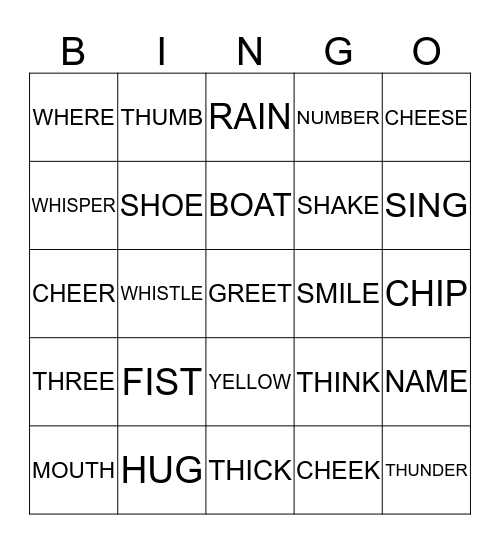 | B | I | N | G | O |
|---|---|---|---|---|
| WHERE | THUMB | RAIN | NUMBER | CHEESE |
| WHISPER | SHOE | BOAT | SHAKE | SING |
| CHEER | WHISTLE | GREET | SMILE | CHIP |
| THREE | FIST | YELLOW | THINK | NAME |
| MOUTH | HUG | THICK | CHEEK | THUNDER |